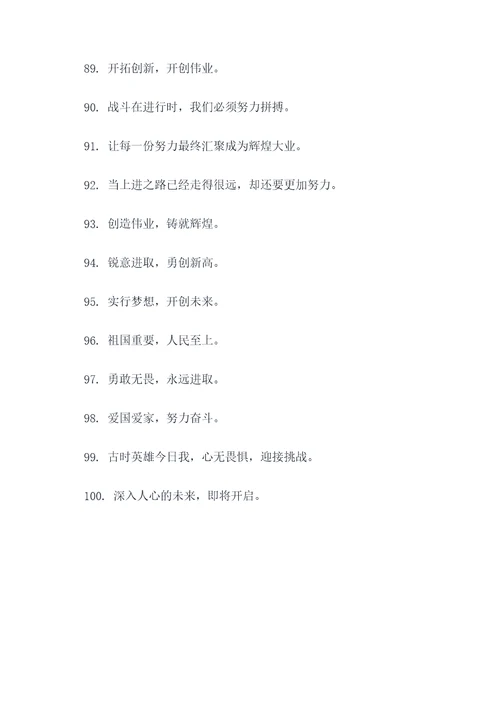 89. 开拓创新，开创伟业。

90. 战斗在进行时，我们必须努力拼搏。

91. 让每一份努力最终汇聚成为辉煌大业。

92. 当上进之路已经走得很远，却还要更加努力。

93. 创造伟业，铸就辉煌。

94. 锐意进取，勇创新高。

95. 实行梦想，开创未来。

96. 祖国重要，人民至上。

97. 勇敢无畏，永远进取。

98. 爱国爱家，努力奋斗。

99. 古时英雄今日我，心无畏惧，迎接挑战。

100. 深入人心的未来，即将开启。